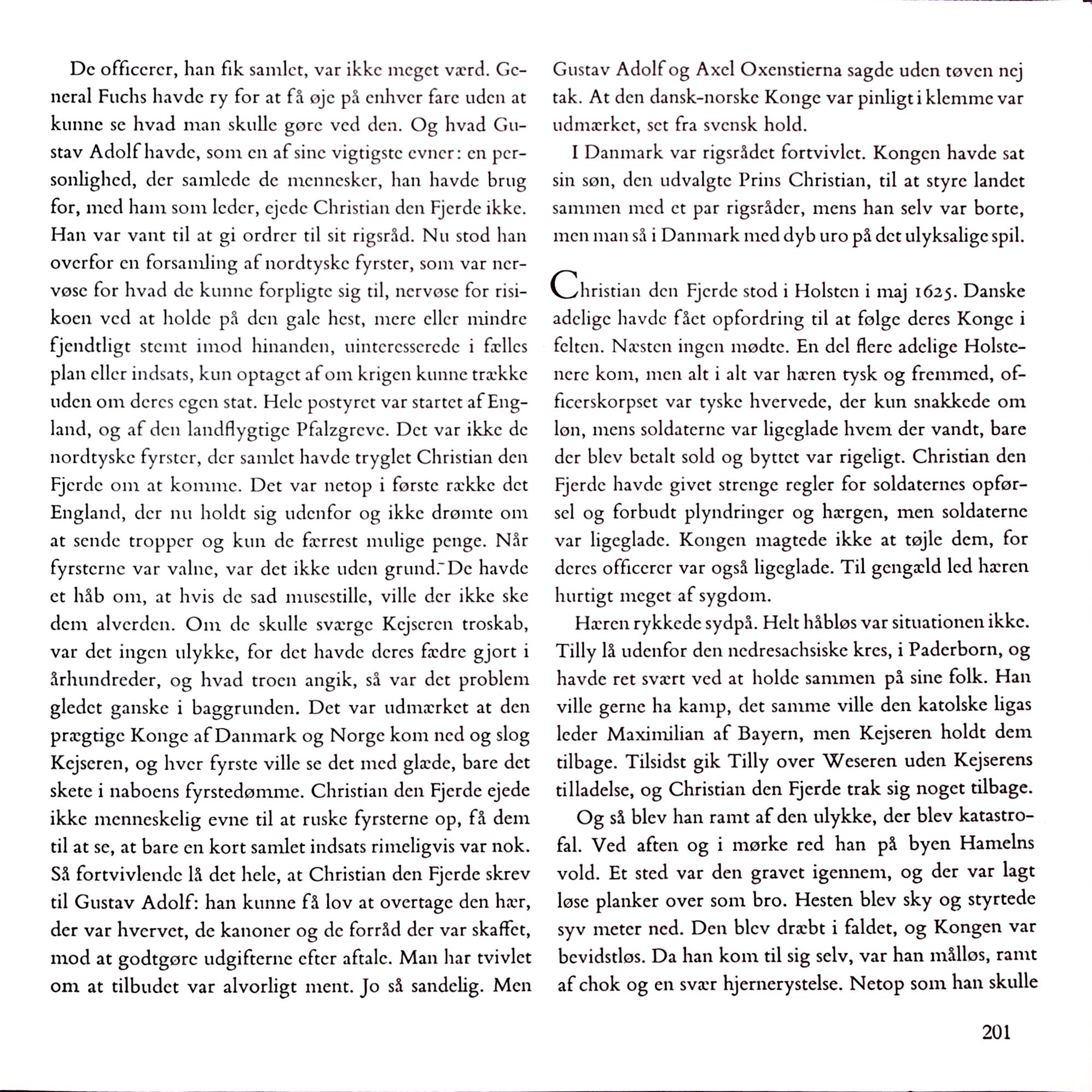 De officerer, han fik samlet, var ikke meget værd. General Fuchs havde ry for at få øje på enhver fare uden at kunne se hvad man skulle gøre ved den. Og hvad Gustav Adolf havde, som en af sine vigtigste evner: en personlighed, der samlede de mennesker, han havde brug for, med ham som leder, ejede Christian den Fjerde ikke. Han var vant til at gi ordrer til sit rigsråd. Nu stod han overfor en forsamling af nordtyske fyrster, som var nervøse for hvad de kunne forpligte sig til, nervøse for risikoen ved at holde på den gale hest, mere eller mindre fjendtligt stemt imod hinanden, uinteresserede i fælles plan eller indsats, kun optaget af om krigen kunne trække uden om deres egen stat. Hele postyret var startet af England, og af den landflygtige Pfalzgreve. Det var ikke de nordtyske fyrster, der samlet havde tryglet Christian den Fjerde om at komme. Det var netop i første række det England, der nu holdt sig udenfor og ikke drømte om at sende tropper og kun de færrest mulige penge. Når fyrsterne var valne, var det ikke uden grund. De havde et håb om, at hvis de sad musestille, ville der ikke ske dem alverden. Om de skulle sværge Kejseren troskab, var det ingen ulykke, for det havde deres fædre gjort i århundreder, og hvad troen angik, så var det problem gledet ganske i baggrunden. Det var udmærket at den prægtige Konge af Danmark og Norge kom ned og slog Kejseren, og hver fyrste ville se det med glæde, bare det skete i naboens fyrstedømme. Christian den Fjerde ejede ikke menneskelig evne til at ruske fyrsterne op, få dem til at se, at bare en kort samlet indsats rimeligvis var nok. Så fortvivlende lå det hele, at Christian den Fjerde skrev til Gustav Adolf: han kunne få lov at overtage den hær, der var hvervet, de kanoner og de forråd der var skaffet, mod at godtgøre udgifterne efter aftale. Man har tvivlet om at tilbudet var alvorligt ment. Jo så sandelig. Men Gustav Adolf og Axel Oxenstierna sagde uden tøven nej tak. At den dansk-norske Konge var pinligt i klemme var udmærket, set fra svensk hold.

I Danmark var rigsrådet fortvivlet. Kongen havde sat sin søn, den udvalgte Prins Christian, til at styre landet sammen med et par rigsråder, mens han selv var borte, men man så i Danmark med dyb uro på det ulyksalige spil.

Christian den Fjerde stod i Holsten i maj 1625. Danske adelige havde fået opfordring til at følge deres Konge i felten. Næsten ingen mødte. En del flere adelige Holstenere kom, men alt i alt var hæren tysk og fremmed, officerskorpset var tyske hvervede, der kun snakkede om løn, mens soldaterne var ligeglade hvem der vandt, bare der blev betalt sold og byttet var rigeligt. Christian den Fjerde havde givet strenge regler for soldaternes opførsel og forbudt plyndringer og hærgen, men soldaterne var ligeglade. Kongen magtede ikke at tøjle dem, for deres officerer var også ligeglade. Til gengæld led hæren hurtigt meget af sygdom.

Hæren rykkede sydpå. Helt håbløs var situationen ikke. Tilly lå udenfor den nedresachsiske kres, i Paderborn, og havde ret svært ved at holde sammen på sine folk. Han ville gerne ha kamp, det samme ville den katolske ligas leder Maximilian af Bayern, men Kejseren holdt dem tilbage. Tilsidst gik Tilly over Weseren uden Kejserens tilladelse, og Christian den Fjerde trak sig noget tilbage.

Og så blev han ramt af den ulykke, der blev katastrofal. Ved aften og i mørke red han på byen Hamelns vold. Et sted var den gravet igennem, og der var lagt løse planker over som bro. Hesten blev sky og styrtede syv meter ned. Den blev dræbt i faldet, og Kongen var bevidstløs. Da han kom til sig selv, var han målløs, ramt af chok og en svær hjernerystelse. Netop som han skulle

201